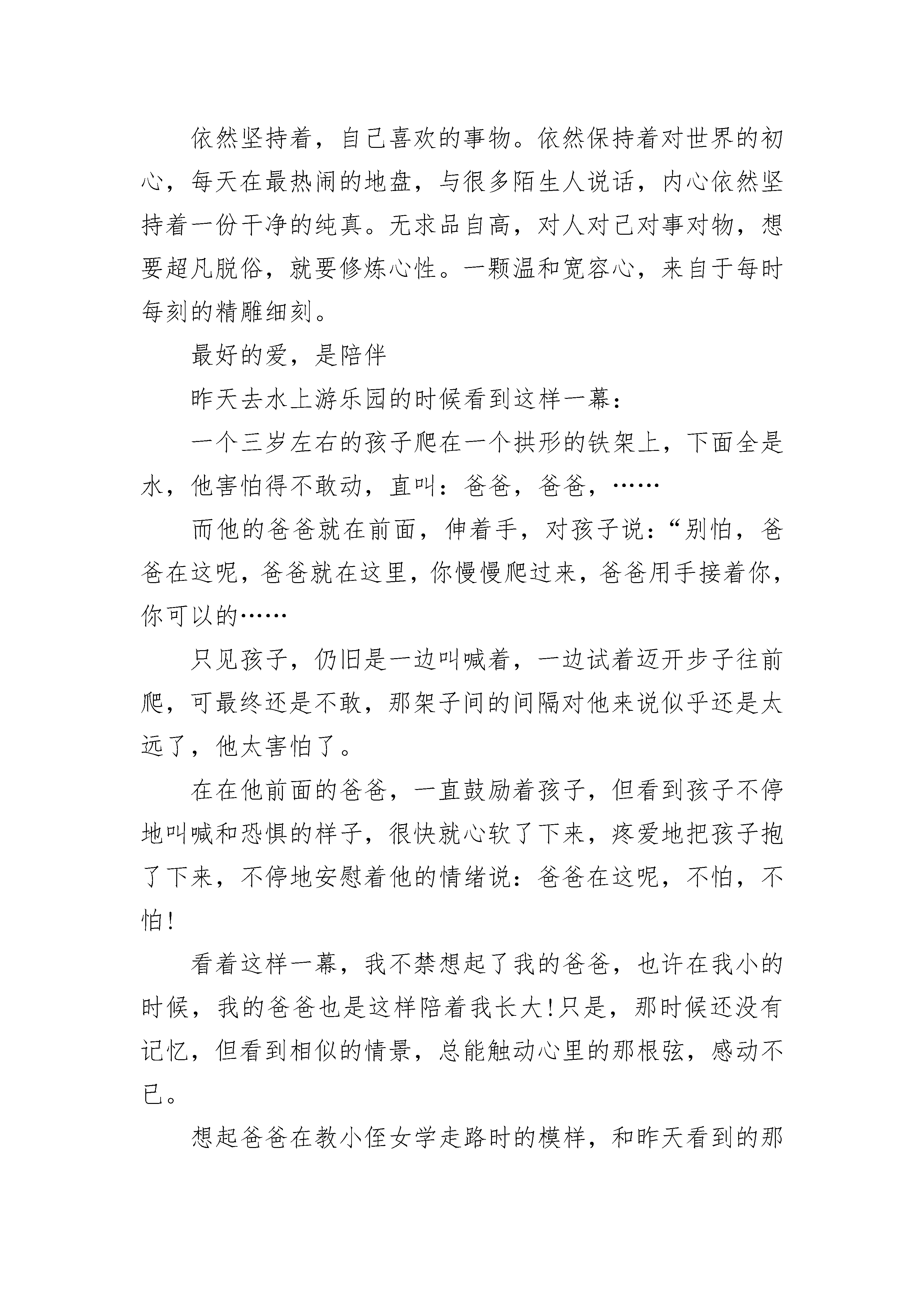 依然坚持着，自己喜欢的事物。依然保持着对世界的初心，每天在最热闹的地盘，与很多陌生人说话，内心依然坚持着一份干净的纯真。无求品自高，对人对己对事对物，想要超凡脱俗，就要修炼心性。一颗温和宽容心，来自于每时每刻的精雕细刻。

最好的爱，是陪伴

昨天去水上游乐园的时候看到这样一幕：

一个三岁左右的孩子爬在一个拱形的铁架上，下面全是水，他害怕得不敢动，直叫：爸爸，爸爸，……

而他的爸爸就在前面，伸着手，对孩子说：“别怕，爸爸在这呢，爸爸就在这里，你慢慢爬过来，爸爸用手接着你，你可以的……

只见孩子，仍旧是一边叫喊着，一边试着迈开步子往前爬，可最终还是不敢，那架子间的间隔对他来说似乎还是太远了，他太害怕了。

在在他前面的爸爸，一直鼓励着孩子，但看到孩子不停地叫喊和恐惧的样子，很快就心软了下来，疼爱地把孩子抱了下来，不停地安慰着他的情绪说：爸爸在这呢，不怕，不怕！

看着这样一幕，我不禁想起了我的爸爸，也许在我小的时候，我的爸爸也是这样陪着我长大！只是，那时候还没有记忆，但看到相似的情景，总能触动心里的那根弦，感动不已。

想起爸爸在教小侄女学走路时的模样，和昨天看到的那